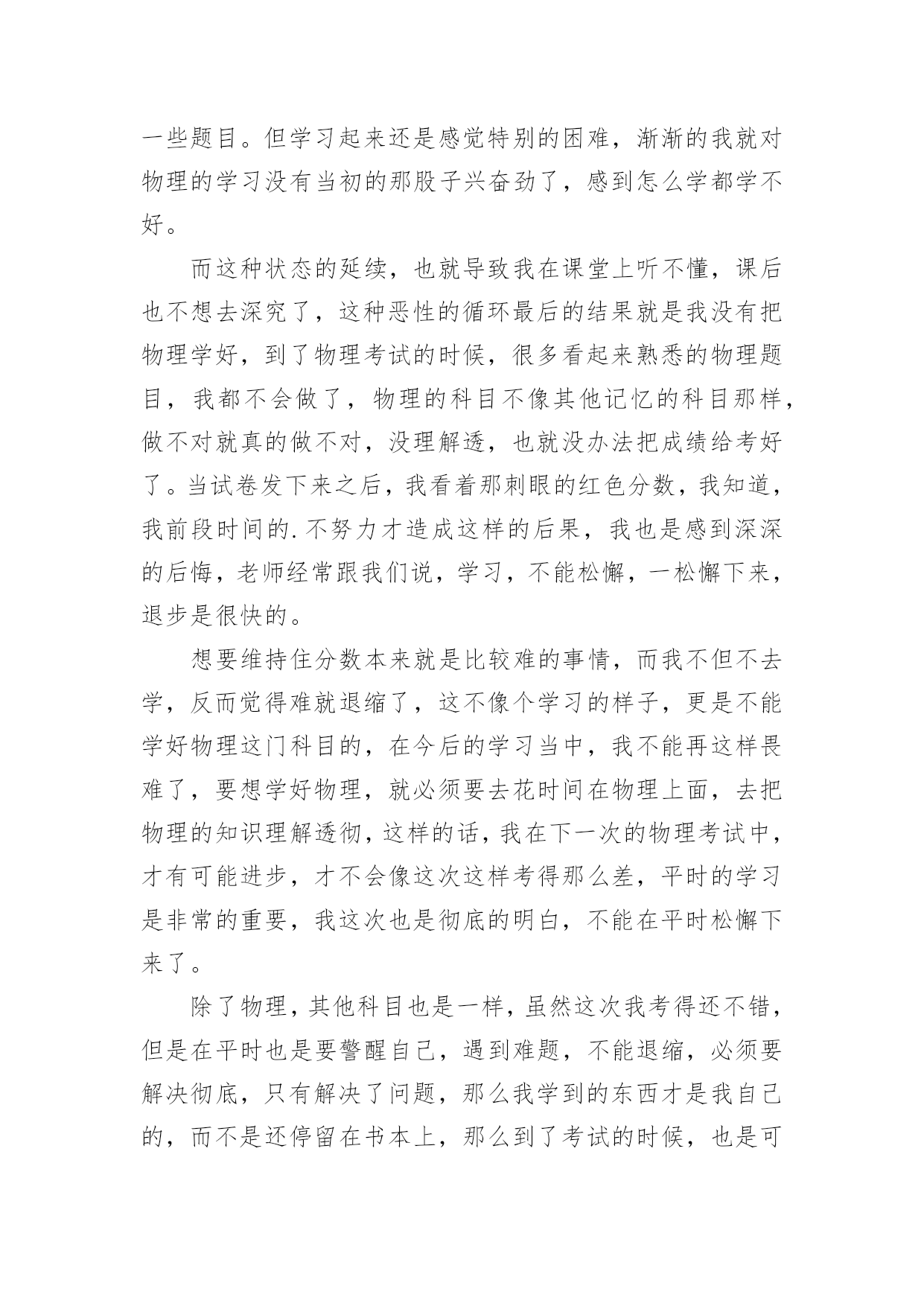 一些题目。但学习起来还是感觉特别的困难，渐渐的我就对物理的学习没有当初的那股子兴奋劲了，感到怎么学都学不好。

而这种状态的延续，也就导致我在课堂上听不懂，课后也不想去深究了，这种恶性的循环最后的结果就是我没有把物理学好，到了物理考试的时候，很多看起来熟悉的物理题目，我都不会做了，物理的科目不像其他记忆的科目那样，做不对就真的做不对，没理解透，也就没办法把成绩给考好了。当试卷发下来之后，我看着那刺眼的红色分数，我知道，我前段时间的.不努力才造成这样的后果，我也是感到深深的后悔，老师经常跟我们说，学习，不能松懈，一松懈下来，退步是很快的。

想要维持住分数本来就是比较难的事情，而我不但不去学，反而觉得难就退缩了，这不像个学习的样子，更是不能学好物理这门科目的，在今后的学习当中，我不能再这样畏难了，要想学好物理，就必须要去花时间在物理上面，去把物理的知识理解透彻，这样的话，我在下一次的物理考试中，才有可能进步，才不会像这次这样考得那么差，平时的学习是非常的重要，我这次也是彻底的明白，不能在平时松懈下来了。

除了物理，其他科目也是一样，虽然这次我考得还不错，但是在平时也是要警醒自己，遇到难题，不能退缩，必须要解决彻底，只有解决了问题，那么我学到的东西才是我自己的，而不是还停留在书本上，那么到了考试的时候，也是可